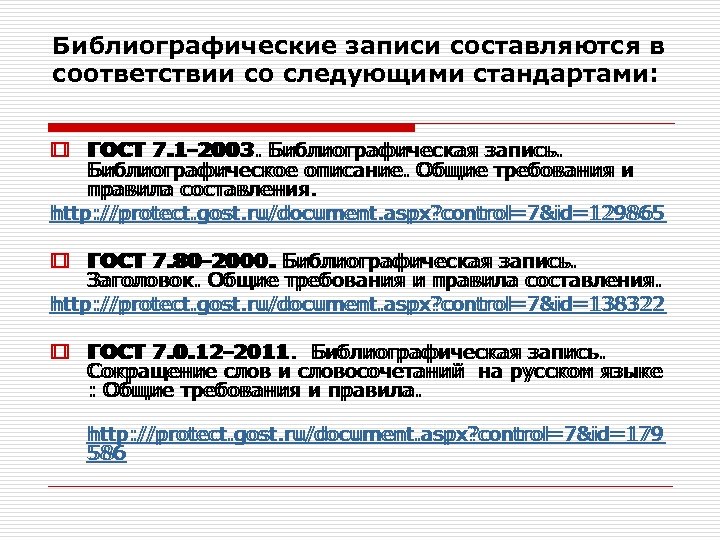 Библиографические записи составляются в соответствии со следующими стандартами:

ГОСТ 7.1–2003. Библиографическая запись. Библиографическое описание. Общие требования и правила составления.

http://protect.gost.ru/document.aspx?control=7&id=129865

ГОСТ 7.80–2000. Библиографическая запись. Заголовок. Общие требования и правила составления.

http://protect.gost.ru/document.aspx?control=7&id=138322

ГОСТ 7.0.12–2011. Библиографическая запись. Сокращение слов и словосочетаний на русском языке : Общие требования и правила.

http://protect.gost.ru/document.aspx?control=7&id=179586